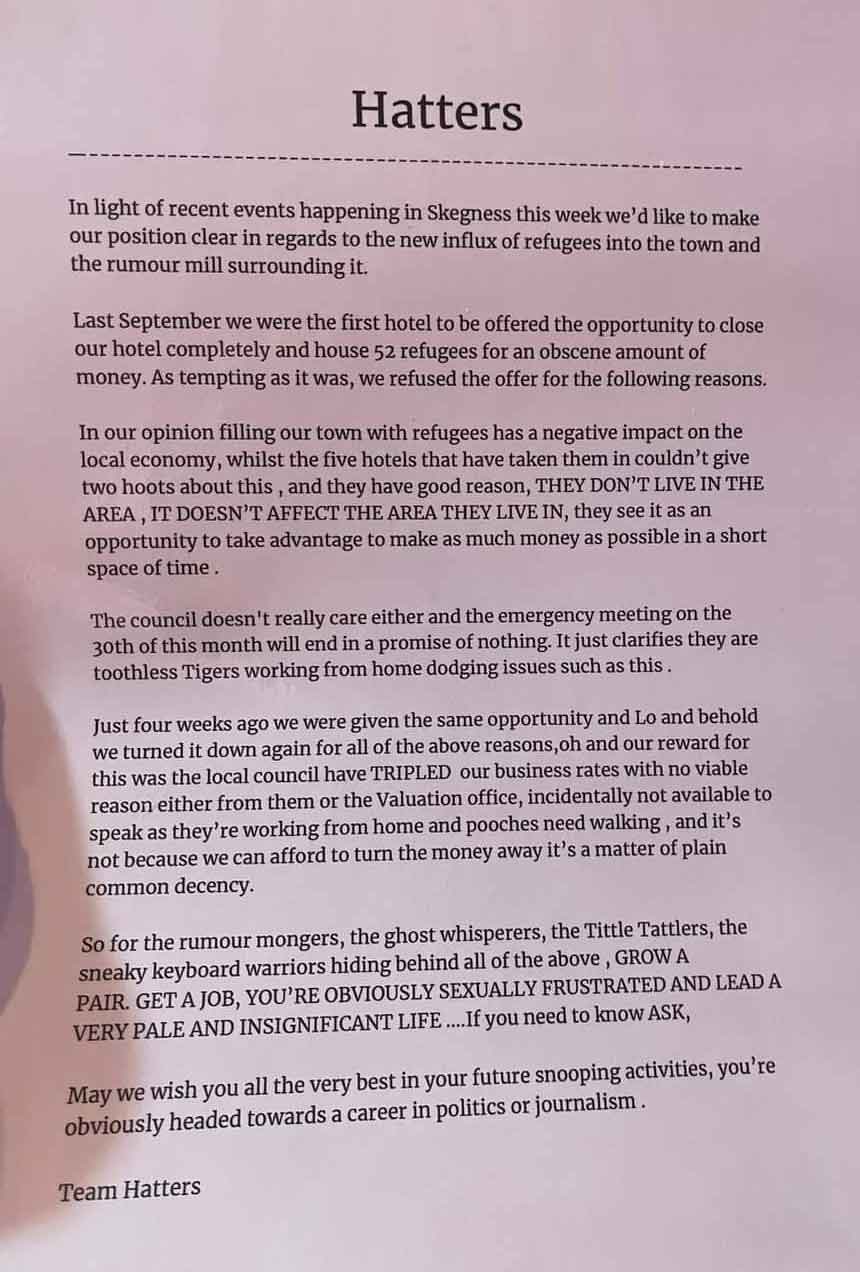 Hatters

In light of recent events happening in Skegness this week we'd like to make our position clear in regards to the new influx of refugees into the town and the rumour mill surrounding it.

Last September we were the first hotel to be offered the opportunity to close our hotel completely and house 52 refugees for an obscene amount of money. As tempting as it was, we refused the offer for the following reasons.

In our opinion filling our town with refugees has a negative impact on the local economy, whilst the five hotels that have taken them in couldn't give two hoots about this , and they have good reason, THEY DON'T LIVE IN THE AREA , IT DOESN'T AFFECT THE AREA THEY LIVE IN, they see it as an opportunity to take advantage to make as much money as possible in a short space of time .

The council doesn't really care either and the emergency meeting on the 30th of this month will end in a promise of nothing. It just clarifies they are toothless Tigers working from home dodging issues such as this .

Just four weeks ago we were given the same opportunity and Lo and behold we turned it down again for all of the above reasons,oh and our reward for this was the local council have TRIPLED our business rates with no viable reason either from them or the Valuation office, incidentally not available to speak as they're working from home and pooches need walking , and it's not because we can afford to turn the money away it's a matter of plain common decency.

So for the rumour mongers, the ghost whisperers, the Tittle Tattlers, the sneaky keyboard warriors hiding behind all of the above , GROW A PAIR. GET A JOB, YOU'RE OBVIOUSLY SEXUALLY FRUSTRATED AND LEAD A VERY PALE AND INSIGNIFICANT LIFE ....If you need to know ASK,

May we wish you all the very best in your future snooping activities, you're obviously headed towards a career in politics or journalism .

Team Hatters